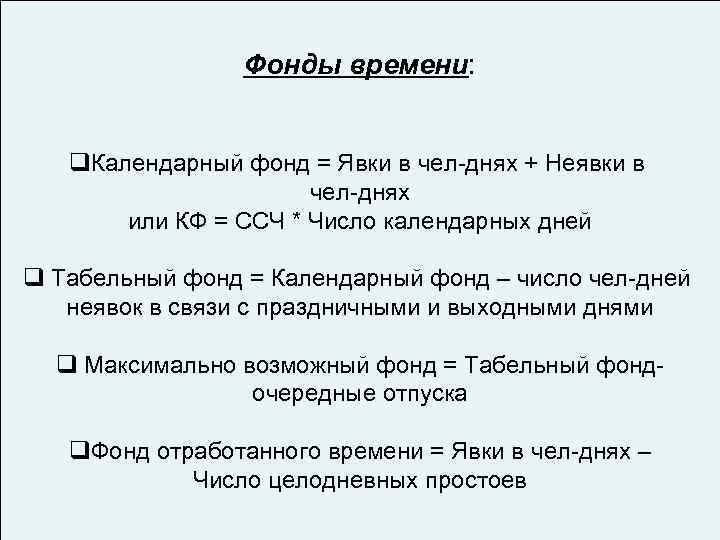 Фонды времени:

❑Календарный фонд = Явки в чел-днях + Неявки в чел-днях
или КФ = ССЧ * Число календарных дней

❑ Табельный фонд = Календарный фонд – число чел-дней неявок в связи с праздничными и выходными днями

❑ Максимально возможный фонд = Табельный фонд- очередные отпуска

❑Фонд отработанного времени = Явки в чел-днях – Число целодневных простоев